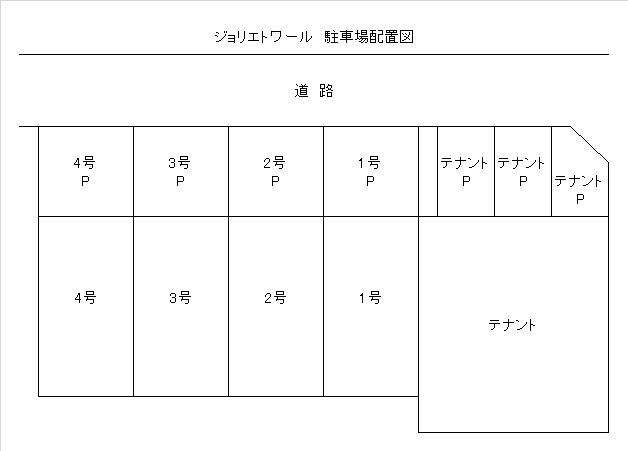 ジョリエトワール　駐車場配置図

道　路

4号
P

3号
P

2号
P

1号
P

テナント
P

テナント
P

テナント
P

4号

3号

2号

1号

テナント